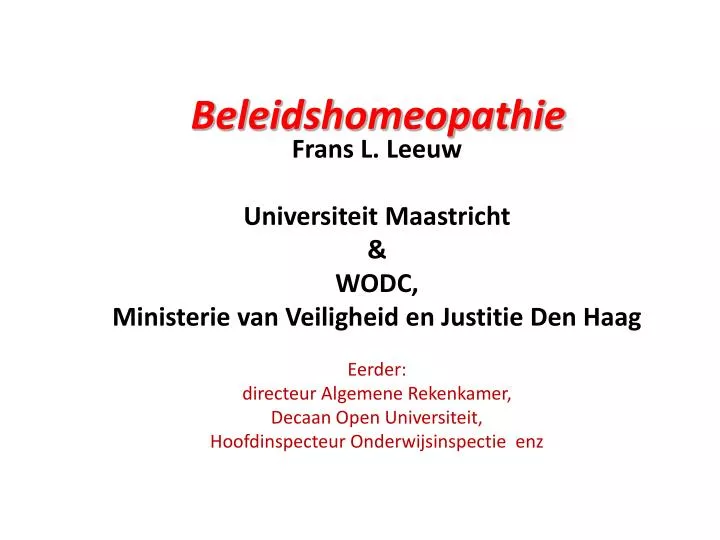 Beleidshomeopathie
Frans L. Leeuw

Universiteit Maastricht
&
WODC,
Ministerie van Veiligheid en Justitie Den Haag

Eerder:
directeur Algemene Rekenkamer,
Decaan Open Universiteit,
Hoofdinspecteur Onderwijsinspectie enz